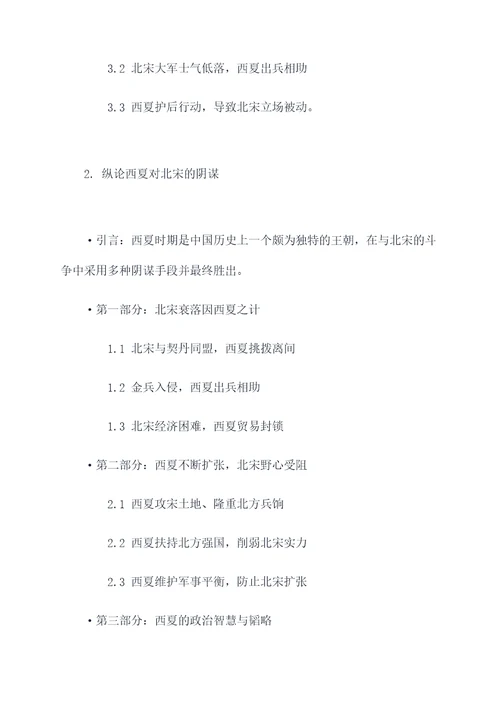 3.2 北宋大军士气低落，西夏出兵相助

3.3 西夏护后行动，导致北宋立场被动。

2. 纵论西夏对北宋的阴谋

• 引言：西夏时期是中国历史上一个颇为独特的王朝，在与北宋的斗争中采用多种阴谋手段并最终胜出。

• 第一部分：北宋衰落因西夏之计

1.1 北宋与契丹同盟，西夏挑拨离间

1.2 金兵入侵，西夏出兵相助

1.3 北宋经济困难，西夏贸易封锁

• 第二部分：西夏不断扩张，北宋野心受阻

2.1 西夏攻宋土地、隆重北方兵饷

2.2 西夏扶持北方强国，削弱北宋实力

2.3 西夏维护军事平衡，防止北宋扩张

• 第三部分：西夏的政治智慧与韬略